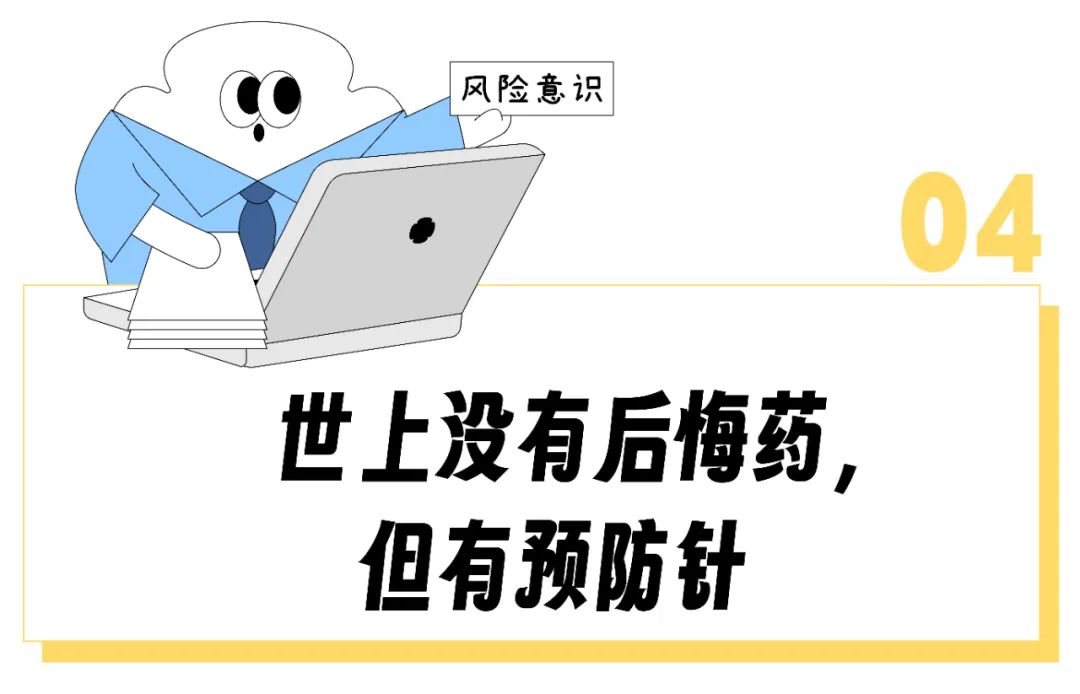 风险意识

04

世上没有后悔药，
但有预防针